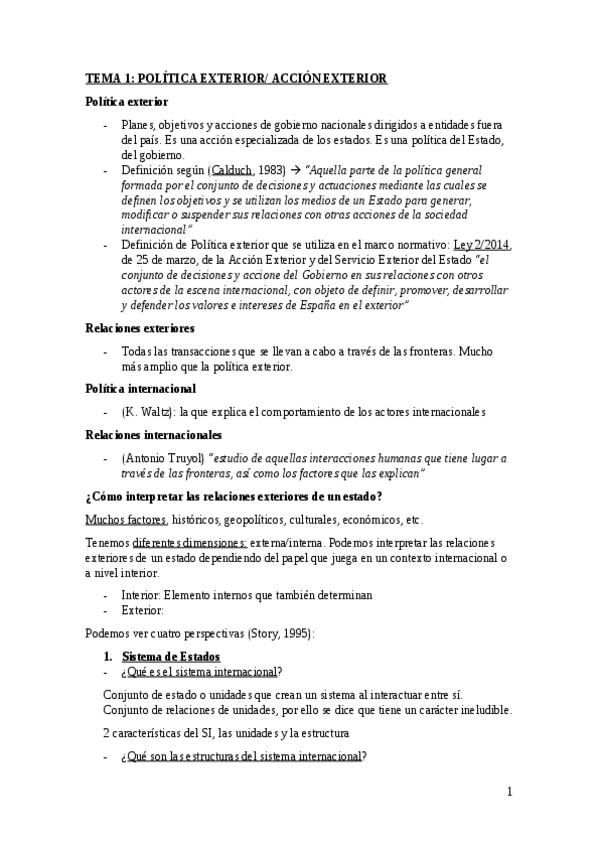 TEMA 1: POLÍTICA EXTERIOR/ ACCIÓN EXTERIOR

Política exterior

- Planes, objetivos y acciones de gobierno nacionales dirigidos a entidades fuera del país. Es una acción especializada de los estados. Es una política del Estado, del gobierno.
- Definición según (Calduch, 1983) → "Aquella parte de la política general formada por el conjunto de decisiones y actuaciones mediante las cuales se definen los objetivos y se utilizan los medios de un Estado para generar, modificar o suspender sus relaciones con otras acciones de la sociedad internacional"
- Definición de Política exterior que se utiliza en el marco normativo: Ley 2/2014, de 25 de marzo, de la Acción Exterior y del Servicio Exterior del Estado "el conjunto de decisiones y accione del Gobierno en sus relaciones con otros actores de la escena internacional, con objeto de definir, promover, desarrollar y defender los valores e intereses de España en el exterior"

Relaciones exteriores

- Todas las transacciones que se llevan a cabo a través de las fronteras. Mucho más amplio que la política exterior.

Política internacional

- (K. Waltz): la que explica el comportamiento de los actores internacionales

Relaciones internacionales

- (Antonio Truyol) "estudio de aquellas interacciones humanas que tiene lugar a través de las fronteras, así como los factores que las explican"

¿Cómo interpretar las relaciones exteriores de un estado?

Muchos factores, históricos, geopolíticos, culturales, económicos, etc.

Tenemos diferentes dimensiones: externa/interna. Podemos interpretar las relaciones exteriores de un estado dependiendo del papel que juega en un contexto internacional o a nivel interior.

- Interior: Elemento internos que también determinan
- Exterior:

Podemos ver cuatro perspectivas (Story, 1995):

1. Sistema de Estados
- ¿Qué es el sistema internacional?

Conjunto de estado o unidades que crean un sistema al interactuar entre sí. Conjunto de relaciones de unidades, por ello se dice que tiene un carácter ineludible.

2 características del SI, las unidades y la estructura

- ¿Qué son las estructuras del sistema internacional?

1